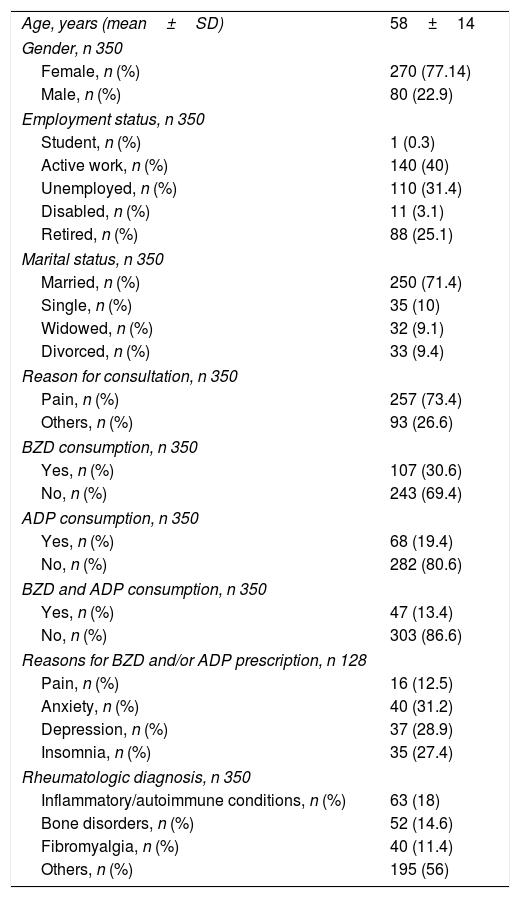 | | |
|---|---|
| Age, years (mean ± SD) | 58 ± 14 |
| Gender, n 350 | |
| Female, n (%) | 270 (77.14) |
| Male, n (%) | 80 (22.9) |
| Employment status, n 350 | |
| Student, n (%) | 1 (0.3) |
| Active work, n (%) | 140 (40) |
| Unemployed, n (%) | 110 (31.4) |
| Disabled, n (%) | 11 (3.1) |
| Retired, n (%) | 88 (25.1) |
| Marital status, n 350 | |
| Married, n (%) | 250 (71.4) |
| Single, n (%) | 35 (10) |
| Widowed, n (%) | 32 (9.1) |
| Divorced, n (%) | 33 (9.4) |
| Reason for consultation, n 350 | |
| Pain, n (%) | 257 (73.4) |
| Others, n (%) | 93 (26.6) |
| BZD consumption, n 350 | |
| Yes, n (%) | 107 (30.6) |
| No, n (%) | 243 (69.4) |
| ADP consumption, n 350 | |
| Yes, n (%) | 68 (19.4) |
| No, n (%) | 282 (80.6) |
| BZD and ADP consumption, n 350 | |
| Yes, n (%) | 47 (13.4) |
| No, n (%) | 303 (86.6) |
| Reasons for BZD and/or ADP prescription, n 128 | |
| Pain, n (%) | 16 (12.5) |
| Anxiety, n (%) | 40 (31.2) |
| Depression, n (%) | 37 (28.9) |
| Insomnia, n (%) | 35 (27.4) |
| Rheumatologic diagnosis, n 350 | |
| Inflammatory/autoimmune conditions, n (%) | 63 (18) |
| Bone disorders, n (%) | 52 (14.6) |
| Fibromyalgia, n (%) | 40 (11.4) |
| Others, n (%) | 195 (56) |